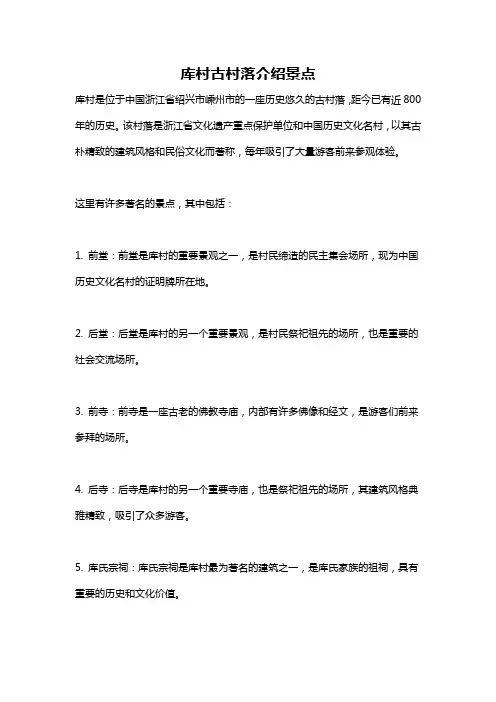 库村古村落介绍景点

库村是位于中国浙江省绍兴市嵊州市的一座历史悠久的古村落，距今已有近 800 年的历史。该村落是浙江省文化遗产重点保护单位和中国历史文化名村，以其古朴精致的建筑风格和民俗文化而著称，每年吸引了大量游客前来参观体验。

这里有许多著名的景点，其中包括：

1. 前堂：前堂是库村的重要景观之一，是村民缔造的民主集会场所，现为中国历史文化名村的证明牌所在地。

2. 后堂：后堂是库村的另一个重要景观，是村民祭祀祖先的场所，也是重要的社会交流场所。

3. 前寺：前寺是一座古老的佛教寺庙，内部有许多佛像和经文，是游客们前来参拜的场所。

4. 后寺：后寺是库村的另一个重要寺庙，也是祭祀祖先的场所，其建筑风格典雅精致，吸引了众多游客。

5. 库氏宗祠：库氏宗祠是库村最为著名的建筑之一，是库氏家族的祖祠，具有重要的历史和文化价值。